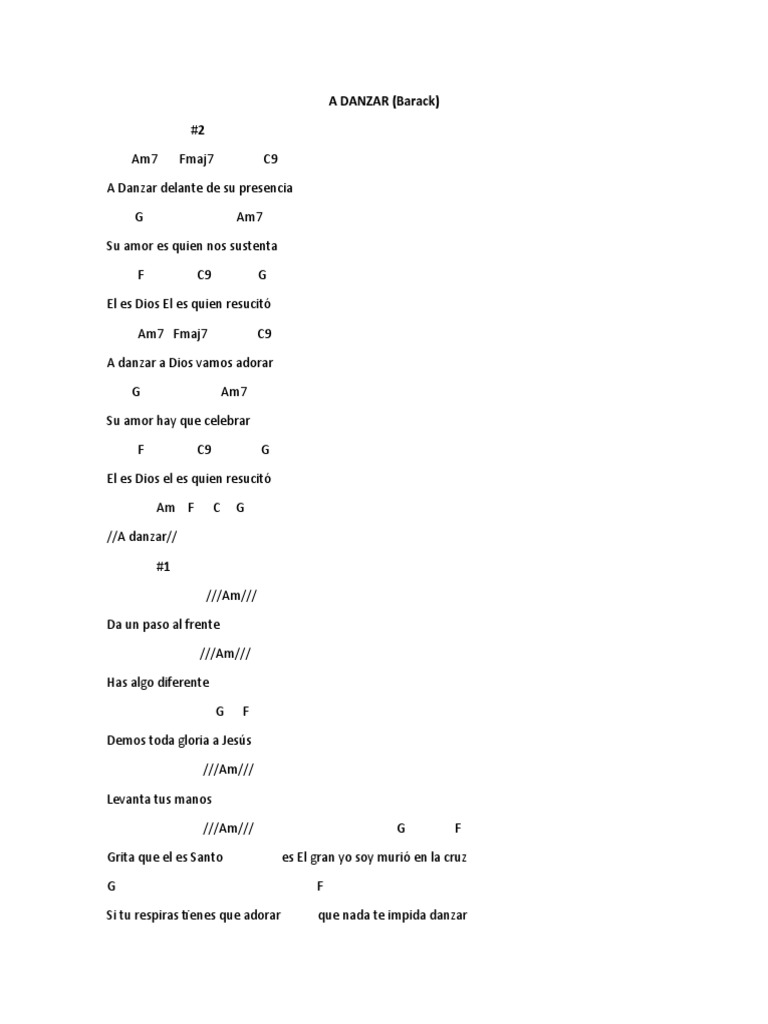 A DANZAR (Barack)

#2

Am7 Fmaj7 C9

A Danzar delante de su presencia

G Am7

Su amor es quien nos sustenta

F C9 G

El es Dios El es quien resucitó

Am7 Fmaj7 C9

A danzar a Dios vamos adorar

G Am7

Su amor hay que celebrar

F C9 G

El es Dios el es quien resucitó

Am F C G

//A danzar//

#1

///Am///

Da un paso al frente

///Am///

Has algo diferente

G F

Demos toda gloria a Jesús

///Am///

Levanta tus manos

///Am/// G F

Grita que el es Santo es El gran yo soy murió en la cruz

G F

Si tu respiras tienes que adorar que nada te impida danzar